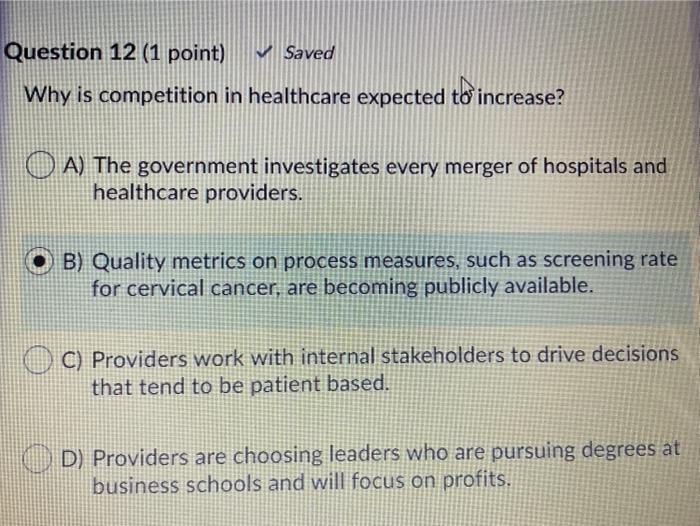 Question 12 (1 point) ✓ Saved

Why is competition in healthcare expected to increase?

A) The government investigates every merger of hospitals and healthcare providers.

B) Quality metrics on process measures, such as screening rate for cervical cancer, are becoming publicly available.

C) Providers work with internal stakeholders to drive decisions that tend to be patient based.

D) Providers are choosing leaders who are pursuing degrees at business schools and will focus on profits.